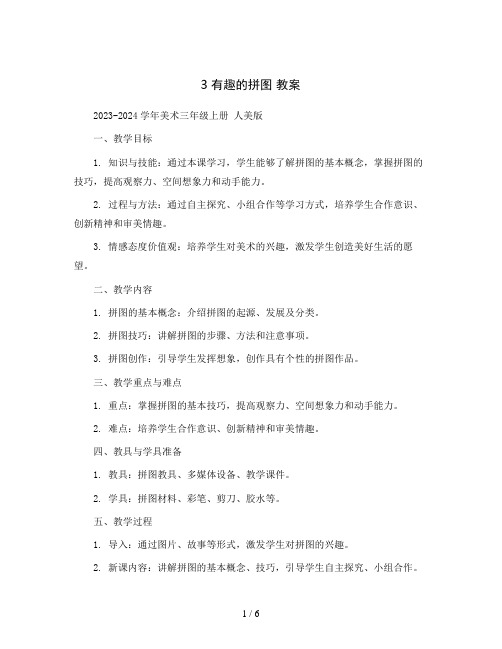 3 有趣的拼图 教案

2023-2024 学年美术三年级上册 人美版

一、教学目标

1. 知识与技能：通过本课学习，学生能够了解拼图的基本概念，掌握拼图的技巧，提高观察力、空间想象力和动手能力。

2. 过程与方法：通过自主探究、小组合作等学习方式，培养学生合作意识、创新精神和审美情趣。

3. 情感态度价值观：培养学生对美术的兴趣，激发学生创造美好生活的愿望。

二、教学内容

1. 拼图的基本概念：介绍拼图的起源、发展及分类。

2. 拼图技巧：讲解拼图的步骤、方法和注意事项。

3. 拼图创作：引导学生发挥想象，创作具有个性的拼图作品。

三、教学重点与难点

1. 重点：掌握拼图的基本技巧，提高观察力、空间想象力和动手能力。

2. 难点：培养学生合作意识、创新精神和审美情趣。

四、教具与学具准备

1. 教具：拼图教具、多媒体设备、教学课件。

2. 学具：拼图材料、彩笔、剪刀、胶水等。

五、教学过程

1. 导入：通过图片、故事等形式，激发学生对拼图的兴趣。

2. 新课内容：讲解拼图的基本概念、技巧，引导学生自主探究、小组合作。

1 / 6